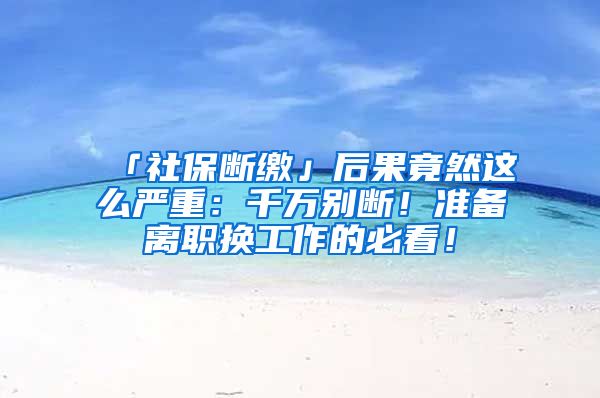 「社保断缴」后果竟然这么严重：千万别断！准备离职换工作的必看！